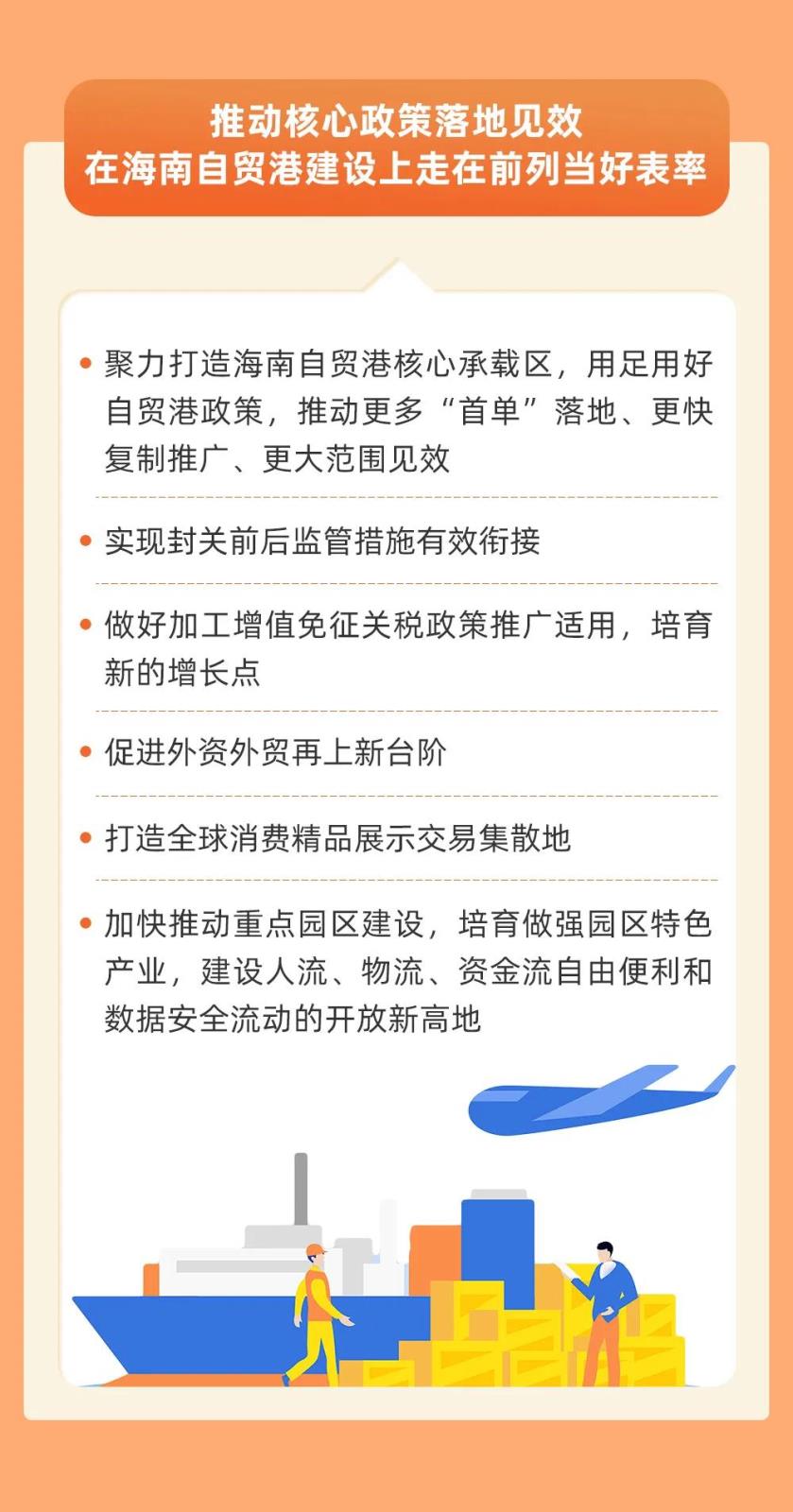 推动核心政策落地见效
在海南自贸港建设上走在前列当好表率

• 聚力打造海南自贸港核心承载区，用足用好自贸港政策，推动更多“首单”落地、更快复制推广、更大范围见效

• 实现封关前后监管措施有效衔接

• 做好加工增值免征关税政策推广适用，培育新的增长点

• 促进外资外贸再上新台阶

• 打造全球消费精品展示交易集散地

• 加快推动重点园区建设，培育做强园区特色产业，建设人流、物流、资金流自由便利和数据安全流动的开放新高地